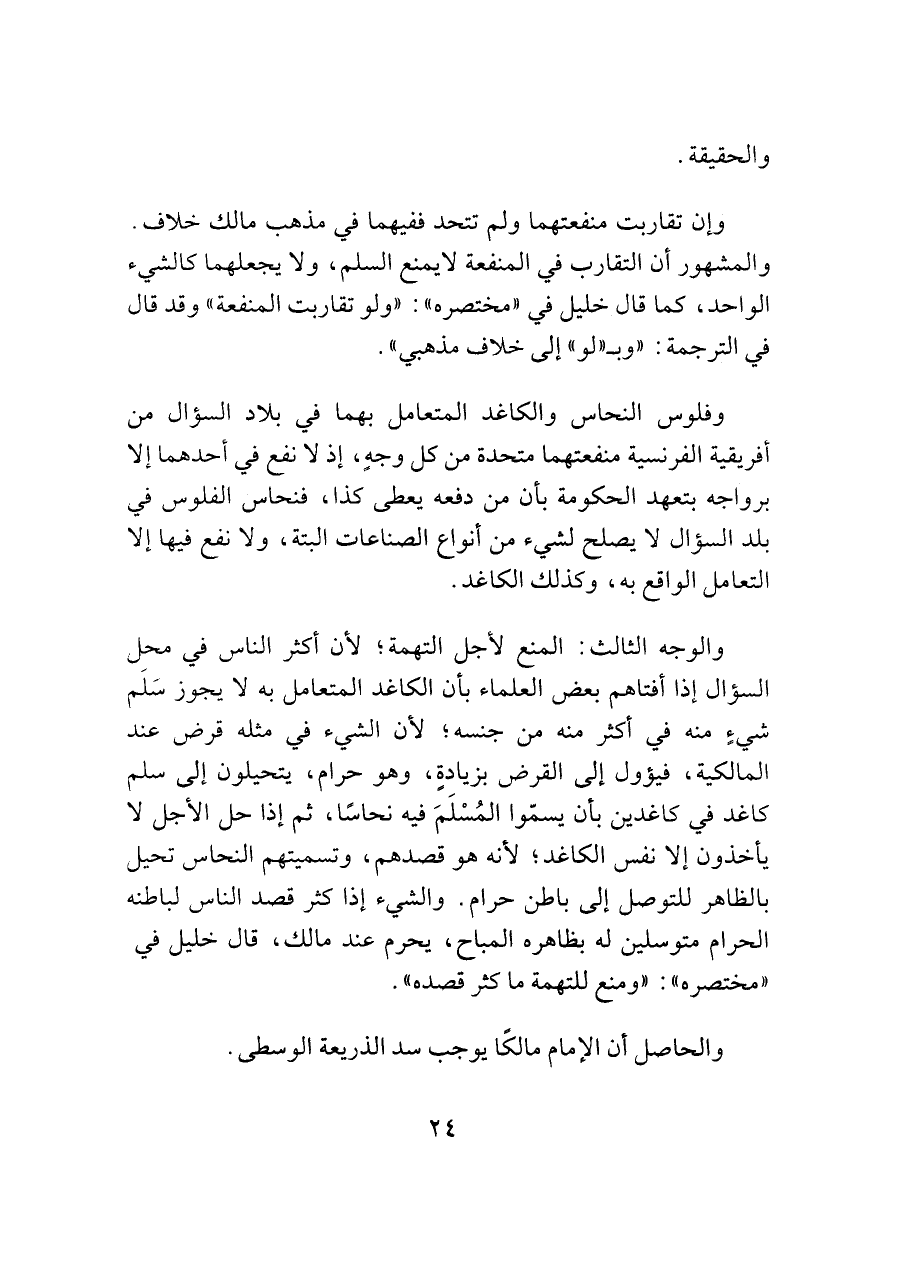 والحقيقة.

وإن تقاربت منفعتهما ولم تتحد ففيهما في مذهب مالك خلاف. والمشهور أن التقارب في المنفعة لايمنع السلم، ولا يجعلهما كالشيء الواحد، كما قال خليل في «مختصره»: «ولو تقاربت المنفعة» وقد قال في الترجمة: «وبـ«لو» إلى خلاف مذهبي».

وفلوس النحاس والكاغد المتعامل بهما في بلاد السؤال من أفريقية الفرنسية منفعتهما متحدة من كل وجهٍ، إذ لا نفع في أحدهما إلا برواجه بتعهد الحكومة بأن من دفعه يعطى كذا، فنحاس الفلوس في بلد السؤال لا يصلح لشيء من أنواع الصناعات البتة، ولا نفع فيها إلا التعامل الواقع به، وكذلك الكاغد.

والوجه الثالث: المنع لأجل التهمة؛ لأن أكثر الناس في محل السؤال إذا أفتاهم بعض العلماء بأن الكاغد المتعامل به لا يجوز سَلَم شيءٍ منه في أكثر منه من جنسه؛ لأن الشيء في مثله قرض عند المالكية، فيؤول إلى القرض بزيادةٍ، وهو حرام، يتحيلون إلى سلم كاغد في كاغدين بأن يسمّوا المُسْلَمَ فيه نحاسًا، ثم إذا حل الأجل لا يأخذون إلا نفس الكاغد؛ لأنه هو قصدهم، وتسميتهم النحاس تحيل بالظاهر للتوصل إلى باطن حرام. والشيء إذا كثر قصد الناس لباطنه الحرام متوسلين له بظاهره المباح، يحرم عند مالك، قال خليل في «مختصره»: «ومنع للتهمة ما كثر قصده».

والحاصل أن الإمام مالكًا يوجب سد الذريعة الوسطى.

٢٤